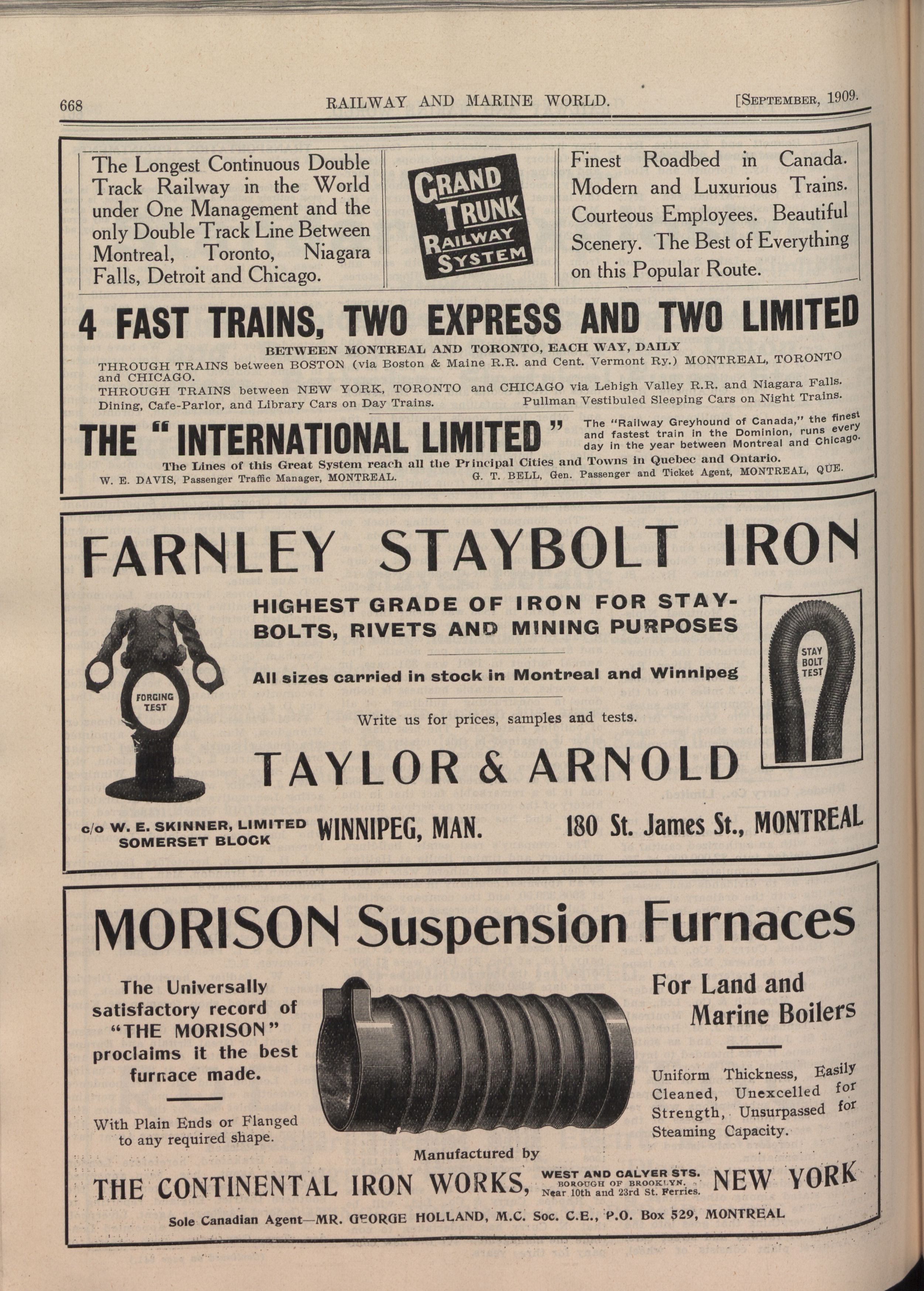 668 RAILWAY AND MARINE WORLD. [SEPTEMBER, 1909.

The Longest Continuous Double Track Railway in the World under One Management and the only Double Track Line Between Montreal, Toronto, Niagara Falls, Detroit and Chicago.

GRAND TRUNK RAILWAY SYSTEM

Finest Roadbed in Canada. Modern and Luxurious Trains. Courteous Employees. Beautiful Scenery. The Best of Everything on this Popular Route.

4 FAST TRAINS, TWO EXPRESS AND TWO LIMITED

BETWEEN MONTREAL AND TORONTO, EACH WAY, DAILY

THROUGH TRAINS between BOSTON (via Boston & Maine R.R. and Cent. Vermont Ry.) MONTREAL, TORONTO and CHICAGO.

THROUGH TRAINS between NEW YORK, TORONTO and CHICAGO via Lehigh Valley R.R. and Niagara Falls.

Dining, Cafe-Parlor, and Library Cars on Day Trains. Pullman Vestibuled Sleeping Cars on Night Trains.

THE "INTERNATIONAL LIMITED" The "Railway Greyhound of Canada," the finest and fastest train in the Dominion, runs every day in the year between Montreal and Chicago.

The Lines of this Great System reach all the Principal Cities and Towns in Quebec and Ontario.

W. E. DAVIS, Passenger Traffic Manager, MONTREAL. G. T. BELL, Gen. Passenger and Ticket Agent, MONTREAL, QUE.

FARNLEY STAYBOLT IRON

FORGING TEST

HIGHEST GRADE OF IRON FOR STAYBOLTS, RIVETS AND MINING PURPOSES

All sizes carried in stock in Montreal and Winnipeg

Write us for prices, samples and tests.

STAY BOLT TEST

TAYLOR & ARNOLD

c/o W. E. SKINNER, LIMITED SOMERSET BLOCK WINNIPEG, MAN. 180 St. James St., MONTREAL

MORISON Suspension Furnaces

The Universally satisfactory record of "THE MORISON" proclaims it the best furnace made.

With Plain Ends or Flanged to any required shape.

For Land and Marine Boilers

Uniform Thickness, Easily Cleaned, Unexcelled for Strength, Unsurpassed for Steaming Capacity.

Manufactured by

THE CONTINENTAL IRON WORKS, WEST AND CALYER STS. BOROUGH OF BROOKLYN. Near 10th and 23rd St. Ferries. NEW YORK

Sole Canadian Agent—MR. GEORGE HOLLAND, M.C. Soc. C.E., P.O. Box 529, MONTREAL